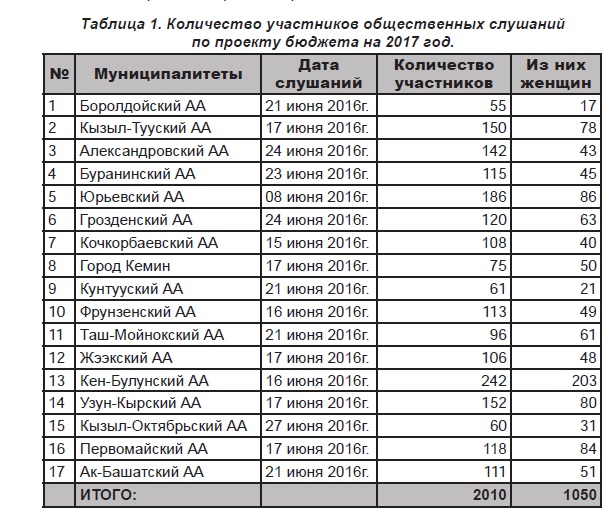 Таблица 1. Количество участников общественных слушаний по проекту бюджета на 2017 год.

| № | Муниципалитеты | Дата слушаний | Количество участников | Из них женщин |
|---|---|---|---|---|
| 1 | Боролдойский АА | 21 июня 2016г. | 55 | 17 |
| 2 | Кызыл-Тууский АА | 17 июня 2016г. | 150 | 78 |
| 3 | Александровский АА | 24 июня 2016г. | 142 | 43 |
| 4 | Буранинский АА | 23 июня 2016г. | 115 | 45 |
| 5 | Юрьевский АА | 08 июня 2016г. | 186 | 86 |
| 6 | Грозденский АА | 24 июня 2016г. | 120 | 63 |
| 7 | Кочкорбаевский АА | 15 июня 2016г. | 108 | 40 |
| 8 | Город Кемин | 17 июня 2016г. | 75 | 50 |
| 9 | Кунтууский АА | 21 июня 2016г. | 61 | 21 |
| 10 | Фрунзенский АА | 16 июня 2016г. | 113 | 49 |
| 11 | Таш-Мойнокский АА | 21 июня 2016г. | 96 | 61 |
| 12 | Жээкский АА | 17 июня 2016г. | 106 | 48 |
| 13 | Кен-Булунский АА | 16 июня 2016г. | 242 | 203 |
| 14 | Узун-Кырский АА | 17 июня 2016г. | 152 | 80 |
| 15 | Кызыл-Октябрьский АА | 27 июня 2016г. | 60 | 31 |
| 16 | Первомайский АА | 17 июня 2016г. | 118 | 84 |
| 17 | Ак-Башатский АА | 21 июня 2016г. | 111 | 51 |
| | ИТОГО: | | 2010 | 1050 |